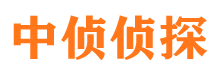 中侦侦探